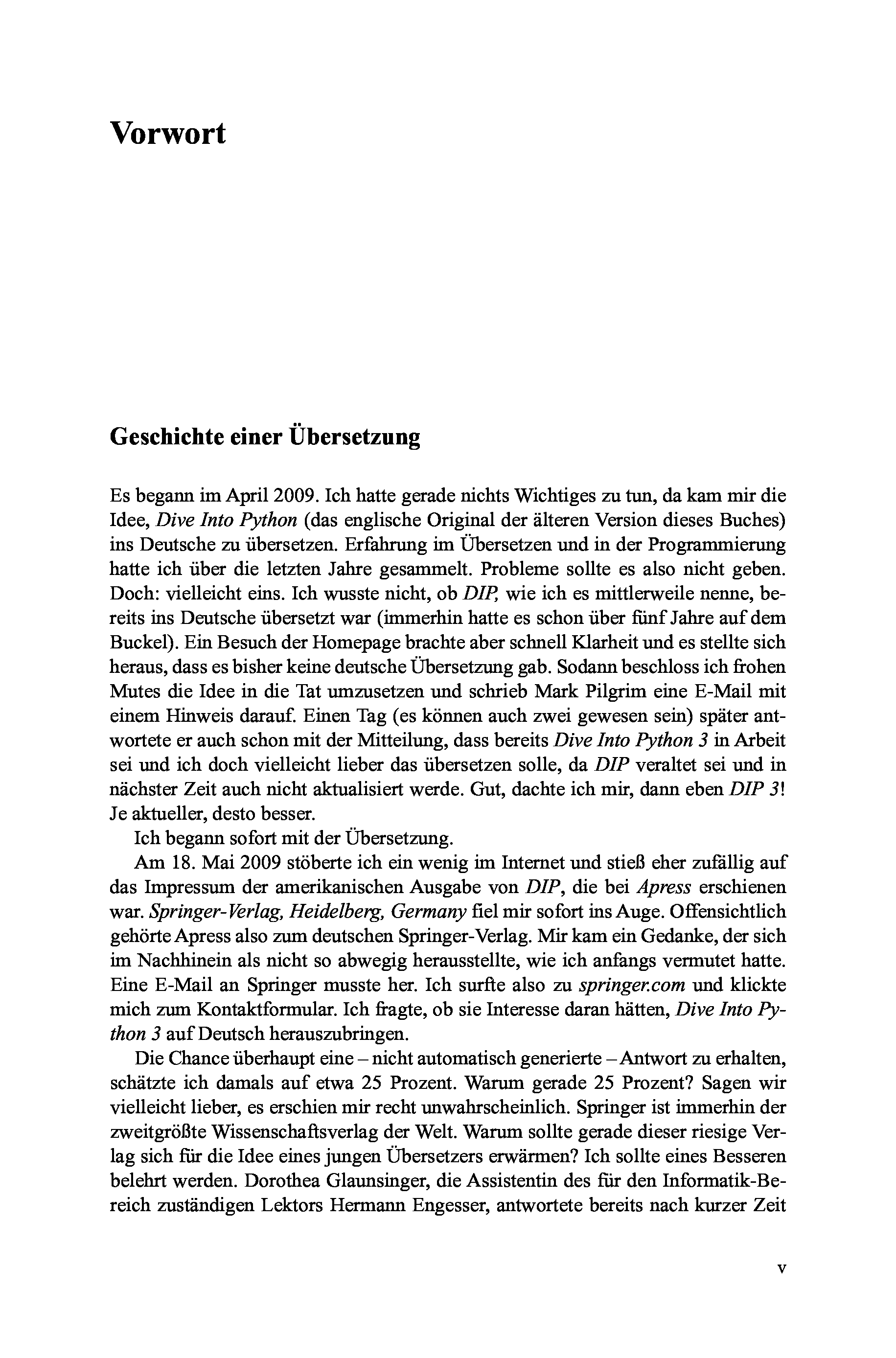 Vorwort

Geschichte einer Übersetzung

Es begann im April 2009. Ich hatte gerade nichts Wichtiges zu tun, da kam mir die Idee, Dive Into Python (das englische Original der älteren Version dieses Buches) ins Deutsche zu übersetzen. Erfahrung im Übersetzen und in der Programmierung hatte ich über die letzten Jahre gesammelt. Probleme sollte es also nicht geben. Doch: vielleicht eins. Ich wusste nicht, ob DIP, wie ich es mittlerweile nenne, bereits ins Deutsche übersetzt war (immerhin hatte es schon über fünf Jahre auf dem Buckel). Ein Besuch der Homepage brachte aber schnell Klarheit und es stellte sich heraus, dass es bisher keine deutsche Übersetzung gab. Sodann beschloss ich frohen Mutes die Idee in die Tat umzusetzen und schrieb Mark Pilgrim eine E-Mail mit einem Hinweis darauf. Einen Tag (es können auch zwei gewesen sein) später antwortete er auch schon mit der Mitteilung, dass bereits Dive Into Python 3 in Arbeit sei und ich doch vielleicht lieber das übersetzen solle, da DIP veraltet sei und in nächster Zeit auch nicht aktualisiert werde. Gut, dachte ich mir, dann eben DIP 3! Je aktueller, desto besser.

Ich begann sofort mit der Übersetzung.

Am 18. Mai 2009 stöberte ich ein wenig im Internet und stieß eher zufällig auf das Impressum der amerikanischen Ausgabe von DIP, die bei Apress erschienen war. Springer-Verlag, Heidelberg, Germany fiel mir sofort ins Auge. Offensichtlich gehörte Apress also zum deutschen Springer-Verlag. Mir kam ein Gedanke, der sich im Nachhinein als nicht so abwegig herausstellte, wie ich anfangs vermutet hatte. Eine E-Mail an Springer musste her. Ich surfte also zu springer.com und klickte mich zum Kontaktformular. Ich fragte, ob sie Interesse daran hätten, Dive Into Python 3 auf Deutsch herauszubringen.

Die Chance überhaupt eine – nicht automatisch generierte – Antwort zu erhalten, schätzte ich damals auf etwa 25 Prozent. Warum gerade 25 Prozent? Sagen wir vielleicht lieber, es erschien mir recht unwahrscheinlich. Springer ist immerhin der zweitgrößte Wissenschaftsverlag der Welt. Warum sollte gerade dieser riesige Verlag sich für die Idee eines jungen Übersetzers erwärmen? Ich sollte eines Besseren belehrt werden. Dorothea Glaunsinger, die Assistentin des für den Informatik-Bereich zuständigen Lektors Hermann Engesser, antwortete bereits nach kurzer Zeit

v